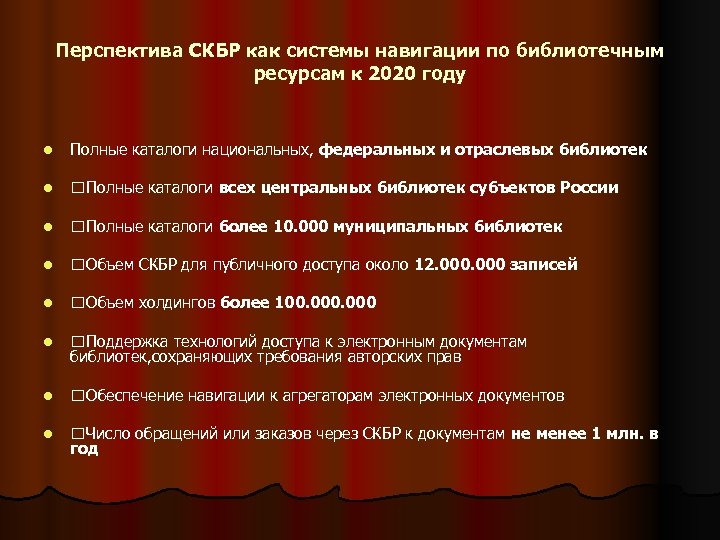 Перспектива СКБР как системы навигации по библиотечным ресурсам к 2020 году

• Полные каталоги национальных, федеральных и отраслевых библиотек

• ☐Полные каталоги всех центральных библиотек субъектов России

• ☐Полные каталоги более 10.000 муниципальных библиотек

• ☐Объем СКБР для публичного доступа около 12.000.000 записей

• ☐Объем холдингов более 100.000.000

• ☐Поддержка технологий доступа к электронным документам библиотек,сохраняющих требования авторских прав

• ☐Обеспечение навигации к агрегаторам электронных документов

• ☐Число обращений или заказов через СКБР к документам не менее 1 млн. в год